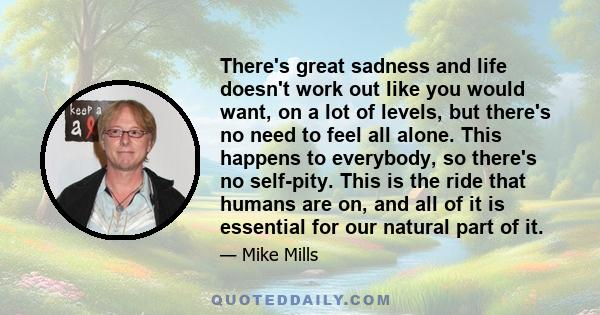 keep a
a

There's great sadness and life doesn't work out like you would want, on a lot of levels, but there's no need to feel all alone. This happens to everybody, so there's no self-pity. This is the ride that humans are on, and all of it is essential for our natural part of it.

— Mike Mills

QUOTEDDAILY.COM